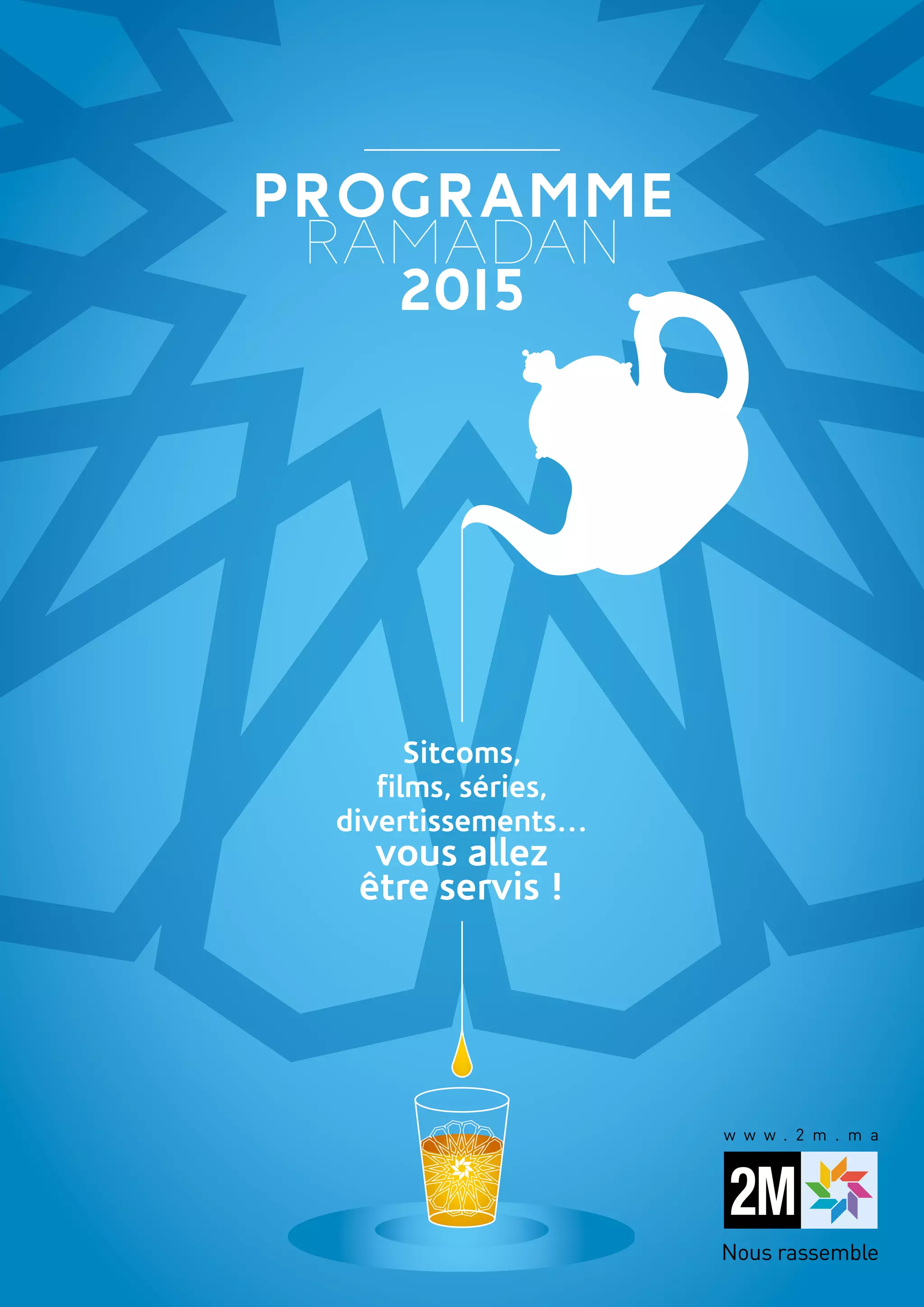 PROGRAMME
RAMADAN
2015

Sitcoms,
films, séries,
divertissements...
vous allez
être servis !

www.2m.ma

2M

Nous rassemble